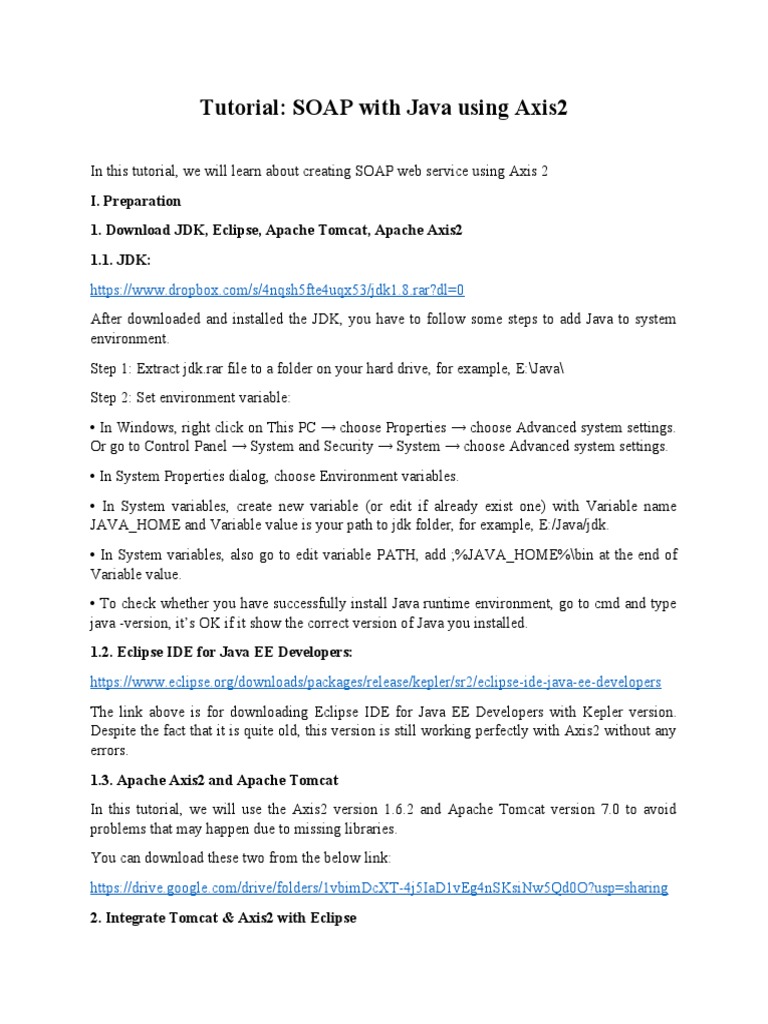 Tutorial: SOAP with Java using Axis2

In this tutorial, we will learn about creating SOAP web service using Axis 2

I. Preparation

1. Download JDK, Eclipse, Apache Tomcat, Apache Axis2

1.1. JDK:

https://www.dropbox.com/s/4nqsh5fte4uqx53/jdk1.8.rar?dl=0

After downloaded and installed the JDK, you have to follow some steps to add Java to system environment.

Step 1: Extract jdk.rar file to a folder on your hard drive, for example, E:\Java\

Step 2: Set environment variable:

• In Windows, right click on This PC → choose Properties → choose Advanced system settings. Or go to Control Panel → System and Security → System → choose Advanced system settings.

• In System Properties dialog, choose Environment variables.

• In System variables, create new variable (or edit if already exist one) with Variable name JAVA_HOME and Variable value is your path to jdk folder, for example, E:/Java/jdk.

• In System variables, also go to edit variable PATH, add ;%JAVA_HOME%\bin at the end of Variable value.

• To check whether you have successfully install Java runtime environment, go to cmd and type java -version, it's OK if it show the correct version of Java you installed.

1.2. Eclipse IDE for Java EE Developers:

https://www.eclipse.org/downloads/packages/release/kepler/sr2/eclipse-ide-java-ee-developers

The link above is for downloading Eclipse IDE for Java EE Developers with Kepler version. Despite the fact that it is quite old, this version is still working perfectly with Axis2 without any errors.

1.3. Apache Axis2 and Apache Tomcat

In this tutorial, we will use the Axis2 version 1.6.2 and Apache Tomcat version 7.0 to avoid problems that may happen due to missing libraries.

You can download these two from the below link:

https://drive.google.com/drive/folders/1vbimDcXT-4j5IaD1vEg4nSKsiNw5Qd0O?usp=sharing

2. Integrate Tomcat & Axis2 with Eclipse